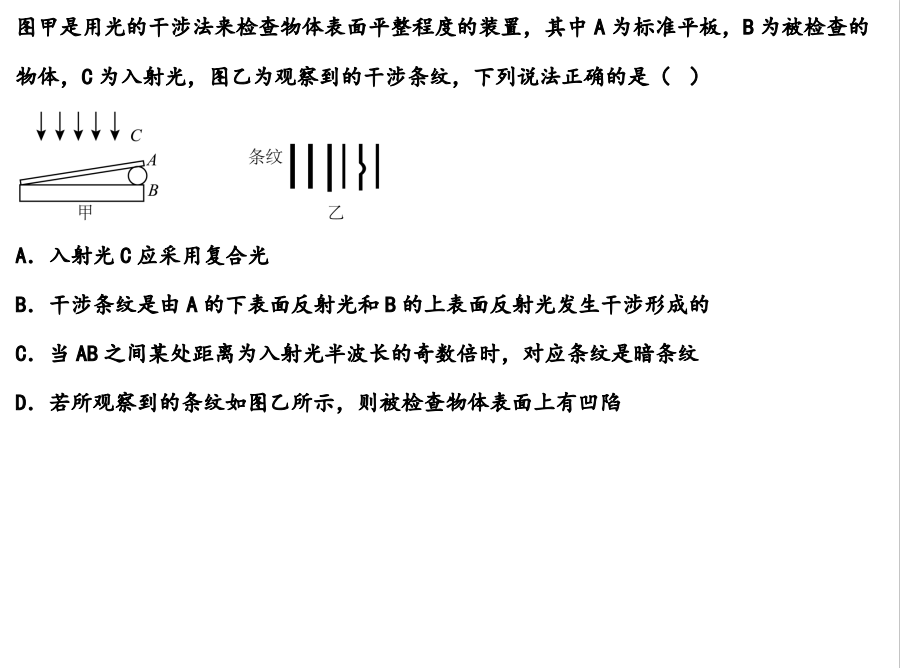 图甲是用光的干涉法来检查物体表面平整程度的装置，其中 A 为标准平板，B 为被检查的物体，C 为入射光，图乙为观察到的干涉条纹，下列说法正确的是（ ）

C
A
B
甲

条纹
乙

A. 入射光 C 应采用复合光

B. 干涉条纹是由 A 的下表面反射光和 B 的上表面反射光发生干涉形成的

C. 当 AB 之间某处距离为入射光半波长的奇数倍时，对应条纹是暗条纹

D. 若所观察到的条纹如图乙所示，则被检查物体表面上有凹陷